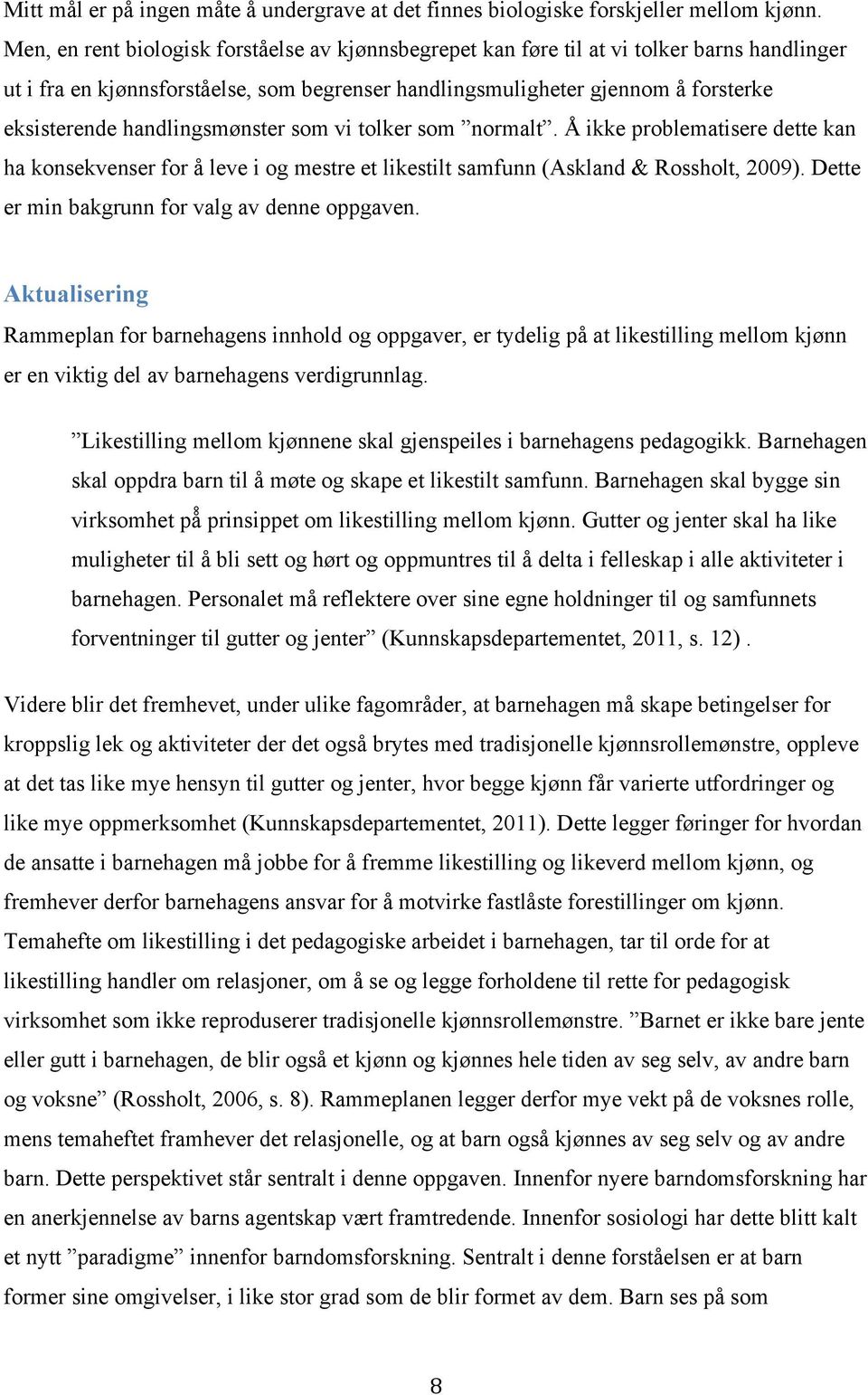 Mitt mål er på ingen måte å undergrave at det finnes biologiske forskjeller mellom kjønn. Men, en rent biologisk forståelse av kjønnsbegrepet kan føre til at vi tolker barns handlinger ut i fra en kjønnsforståelse, som begrenser handlingsmuligheter gjennom å forsterke eksisterende handlingsmønster som vi tolker som ”normalt”. Å ikke problematisere dette kan ha konsekvenser for å leve i og mestre et likestilt samfunn (Askland & Rossholt, 2009). Dette er min bakgrunn for valg av denne oppgaven.

Aktualisering

Rammeplan for barnehagens innhold og oppgaver, er tydelig på at likestilling mellom kjønn er en viktig del av barnehagens verdigrunnlag.

”Likestilling mellom kjønnene skal gjenspeiles i barnehagens pedagogikk. Barnehagen skal oppdra barn til å møte og skape et likestilt samfunn. Barnehagen skal bygge sin virksomhet på prinsippet om likestilling mellom kjønn. Gutter og jenter skal ha like muligheter til å bli sett og hørt og oppmuntres til å delta i felleskap i alle aktiviteter i barnehagen. Personalet må reflektere over sine egne holdninger til og samfunnets forventninger til gutter og jenter” (Kunnskapsdepartementet, 2011, s. 12) .

Videre blir det fremhevet, under ulike fagområder, at barnehagen må skape betingelser for kroppslig lek og aktiviteter der det også brytes med tradisjonelle kjønnsrollemønstre, oppleve at det tas like mye hensyn til gutter og jenter, hvor begge kjønn får varierte utfordringer og like mye oppmerksomhet (Kunnskapsdepartementet, 2011). Dette legger føringer for hvordan de ansatte i barnehagen må jobbe for å fremme likestilling og likeverd mellom kjønn, og fremhever derfor barnehagens ansvar for å motvirke fastlåste forestillinger om kjønn. Temahefte om likestilling i det pedagogiske arbeidet i barnehagen, tar til orde for at likestilling handler om relasjoner, om å se og legge forholdene til rette for pedagogisk virksomhet som ikke reproduserer tradisjonelle kjønnsrollemønstre. ”Barnet er ikke bare jente eller gutt i barnehagen, de blir også et kjønn og kjønnes hele tiden av seg selv, av andre barn og voksne” (Rossholt, 2006, s. 8). Rammeplanen legger derfor mye vekt på de voksnes rolle, mens temaheftet framhever det relasjonelle, og at barn også kjønnes av seg selv og av andre barn. Dette perspektivet står sentralt i denne oppgaven. Innenfor nyere barndomsforskning har en anerkjennelse av barns agentskap vært framtredende. Innenfor sosiologi har dette blitt kalt et nytt ”paradigme” innenfor barndomsforskning. Sentralt i denne forståelsen er at barn former sine omgivelser, i like stor grad som de blir formet av dem. Barn ses på som

8